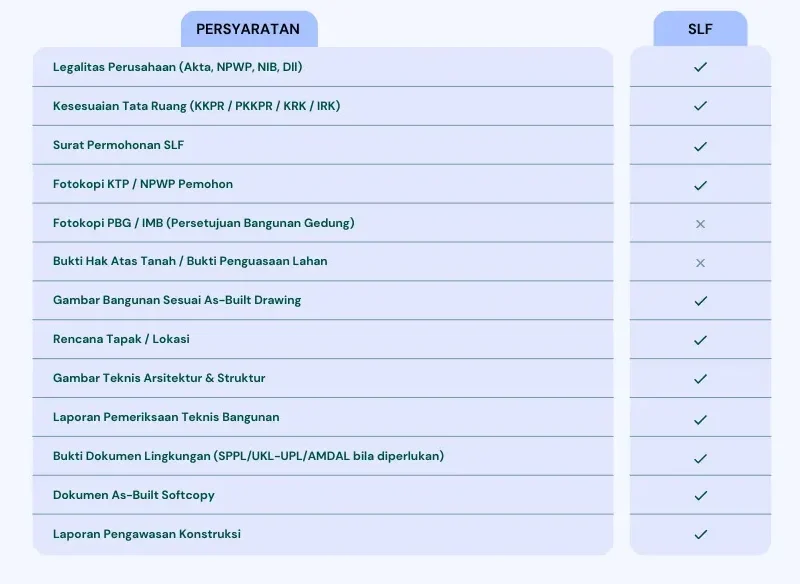 | PERSYARATAN | SLF |
|---|---|
| Legalitas Perusahaan (Akta, NPWP, NIB, Dll) | ✓ |
| Kesesuaian Tata Ruang (KKPR / PKKPR / KRK / IRK) | ✓ |
| Surat Permohonan SLF | ✓ |
| Fotokopi KTP / NPWP Pemohon | ✓ |
| Fotokopi PBG / IMB (Persetujuan Bangunan Gedung) | × |
| Bukti Hak Atas Tanah / Bukti Penguasaan Lahan | × |
| Gambar Bangunan Sesuai As-Built Drawing | ✓ |
| Rencana Tapak / Lokasi | ✓ |
| Gambar Teknis Arsitektur & Struktur | ✓ |
| Laporan Pemeriksaan Teknis Bangunan | ✓ |
| Bukti Dokumen Lingkungan (SPPL/UKL-UPL/AMDAL bila diperlukan) | ✓ |
| Dokumen As-Built Softcopy | ✓ |
| Laporan Pengawasan Konstruksi | ✓ |